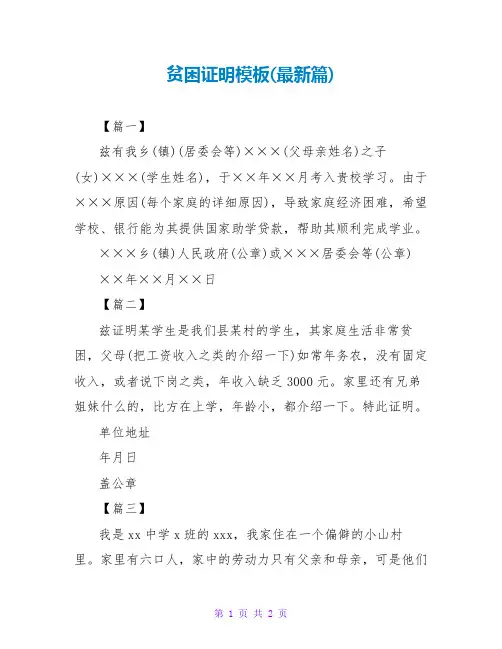 贫困证明模板(最新篇)

【篇一】

兹有我乡(镇)(居委会等)×××(父母亲姓名)之子(女)×××(学生姓名)，于××年××月考入贵校学习。由于×××原因(每个家庭的详细原因)，导致家庭经济困难，希望学校、银行能为其提供国家助学贷款，帮助其顺利完成学业。

×××乡(镇)人民政府(公章)或×××居委会等(公章)

××年××月××日

【篇二】

兹证明某学生是我们县某村的学生，其家庭生活非常贫困，父母(把工资收入之类的介绍一下)如常年务农，没有固定收入，或者说下岗之类，年收入缺乏 3000 元。家里还有兄弟姐妹什么的，比方在上学，年龄小，都介绍一下。特此证明。

单位地址

年月日

盖公章

【篇三】

我是 xx 中学 x 班的 xxx，我家住在一个偏僻的小山村里。家里有六口人，家中的劳动力只有父亲和母亲，可是他们

第 1 页 共 2 页